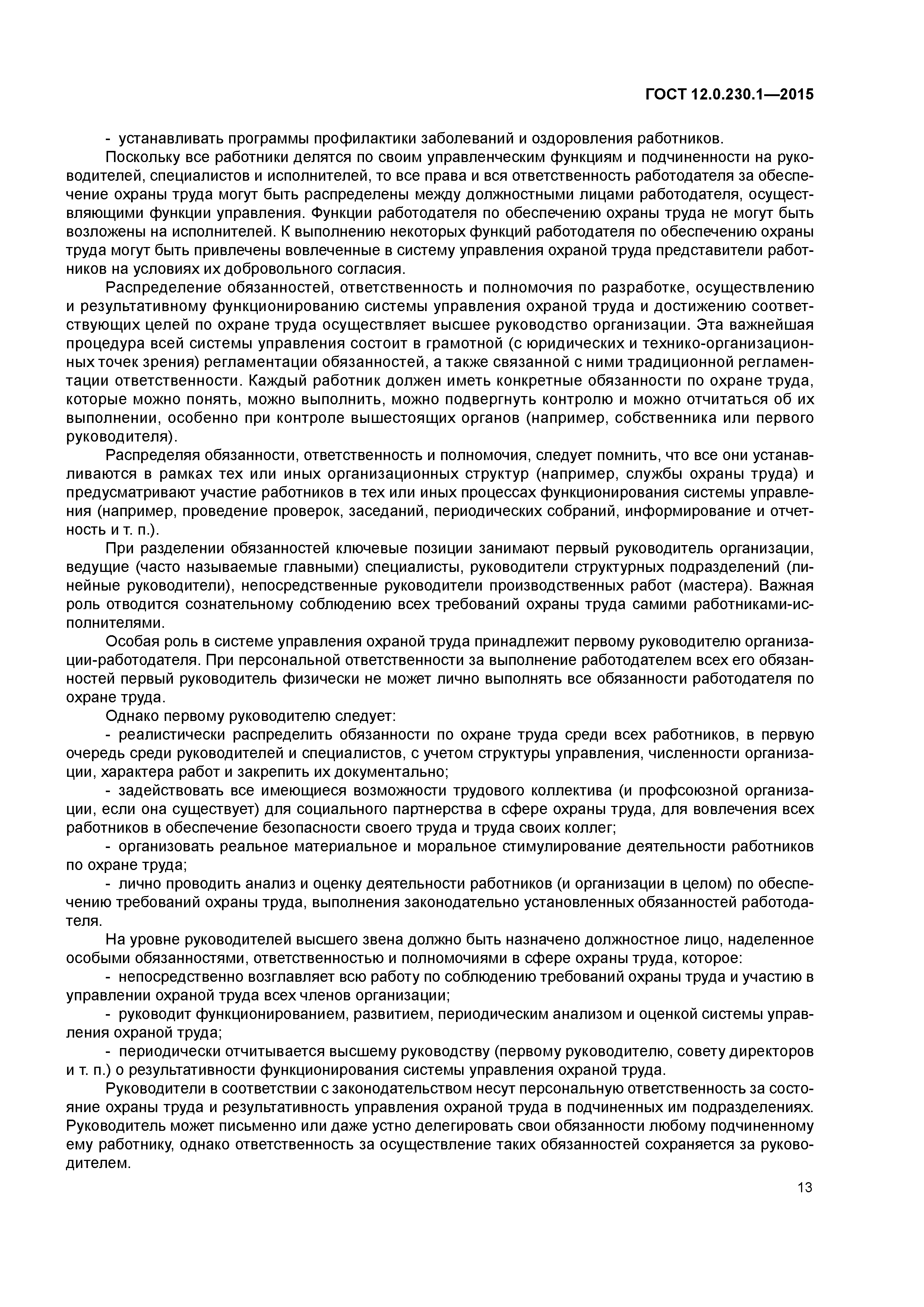 ГОСТ 12.0.230.1—2015

- устанавливать программы профилактики заболеваний и оздоровления работников.

Поскольку все работники делятся по своим управленческим функциям и подчиненности на руководителей, специалистов и исполнителей, то все права и вся ответственность работодателя за обеспечение охраны труда могут быть распределены между должностными лицами работодателя, осуществляющими функции управления. Функции работодателя по обеспечению охраны труда не могут быть возложены на исполнителей. К выполнению некоторых функций работодателя по обеспечению охраны труда могут быть привлечены вовлеченные в систему управления охраной труда представители работников на условиях их добровольного согласия.

Распределение обязанностей, ответственность и полномочия по разработке, осуществлению и результативному функционированию системы управления охраной труда и достижению соответствующих целей по охране труда осуществляет высшее руководство организации. Эта важнейшая процедура всей системы управления состоит в грамотной (с юридических и технико-организационных точек зрения) регламентации обязанностей, а также связанной с ними традиционной регламентации ответственности. Каждый работник должен иметь конкретные обязанности по охране труда, которые можно понять, можно выполнить, можно подвергнуть контролю и можно отчитаться об их выполнении, особенно при контроле вышестоящих органов (например, собственника или первого руководителя).

Распределяя обязанности, ответственность и полномочия, следует помнить, что все они устанавливаются в рамках тех или иных организационных структур (например, службы охраны труда) и предусматривают участие работников в тех или иных процессах функционирования системы управления (например, проведение проверок, заседаний, периодических собраний, информирование и отчетность и т. п.).

При разделении обязанностей ключевые позиции занимают первый руководитель организации, ведущие (часто называемые главными) специалисты, руководители структурных подразделений (линейные руководители), непосредственные руководители производственных работ (мастера). Важная роль отводится сознательному соблюдению всех требований охраны труда самими работниками-исполнителями.

Особая роль в системе управления охраной труда принадлежит первому руководителю организации-работодателя. При персональной ответственности за выполнение работодателем всех его обязанностей первый руководитель физически не может лично выполнять все обязанности работодателя по охране труда.

Однако первому руководителю следует:

- реалистически распределить обязанности по охране труда среди всех работников, в первую очередь среди руководителей и специалистов, с учетом структуры управления, численности организации, характера работ и закрепить их документально;

- задействовать все имеющиеся возможности трудового коллектива (и профсоюзной организации, если она существует) для социального партнерства в сфере охраны труда, для вовлечения всех работников в обеспечение безопасности своего труда и труда своих коллег;

- организовать реальное материальное и моральное стимулирование деятельности работников по охране труда;

- лично проводить анализ и оценку деятельности работников (и организации в целом) по обеспечению требований охраны труда, выполнения законодательно установленных обязанностей работодателя.

На уровне руководителей высшего звена должно быть назначено должностное лицо, наделенное особыми обязанностями, ответственностью и полномочиями в сфере охраны труда, которое:

- непосредственно возглавляет всю работу по соблюдению требований охраны труда и участию в управлении охраной труда всех членов организации;

- руководит функционированием, развитием, периодическим анализом и оценкой системы управления охраной труда;

- периодически отчитывается высшему руководству (первому руководителю, совету директоров и т. п.) о результативности функционирования системы управления охраной труда.

Руководители в соответствии с законодательством несут персональную ответственность за состояние охраны труда и результативность управления охраной труда в подчиненных им подразделениях. Руководитель может письменно или даже устно делегировать свои обязанности любому подчиненному ему работнику, однако ответственность за осуществление таких обязанностей сохраняется за руководителем.

13